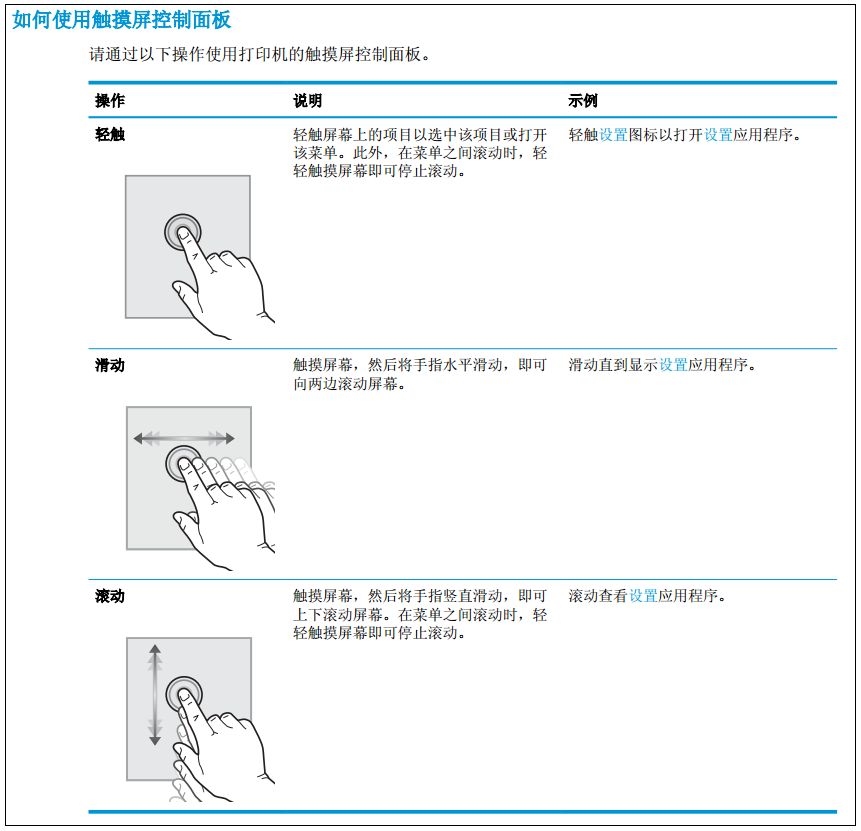 如何使用触摸屏控制面板

请通过以下操作使用打印机的触摸屏控制面板。

| 操作 | 说明 | 示例 |
|---|---|---|
| 轻触 | 轻触屏幕上的项目以选中该项目或打开该菜单。此外，在菜单之间滚动时，轻轻触摸屏幕即可停止滚动。 | 轻触设置图标以打开设置应用程序。 |
| 滑动 | 触摸屏幕，然后将手指水平滑动，即可向两边滚动屏幕。 | 滑动直到显示设置应用程序。 |
| 滚动 | 触摸屏幕，然后将手指竖直滑动，即可上下滚动屏幕。在菜单之间滚动时，轻轻触摸屏幕即可停止滚动。 | 滚动查看设置应用程序。 |